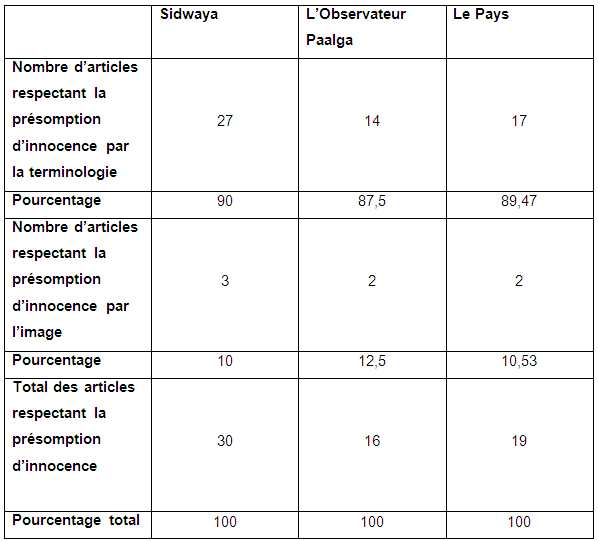 |  | Sidwaya | L'Observateur Paalga | Le Pays |
|---|---|---|---|
| Nombre d'articles respectant la présomption d'innocence par la terminologie | 27 | 14 | 17 |
| Pourcentage | 90 | 87,5 | 89,47 |
| Nombre d'articles respectant la présomption d'innocence par l'image | 3 | 2 | 2 |
| Pourcentage | 10 | 12,5 | 10,53 |
| Total des articles respectant la présomption d'innocence | 30 | 16 | 19 |
| Pourcentage total | 100 | 100 | 100 |